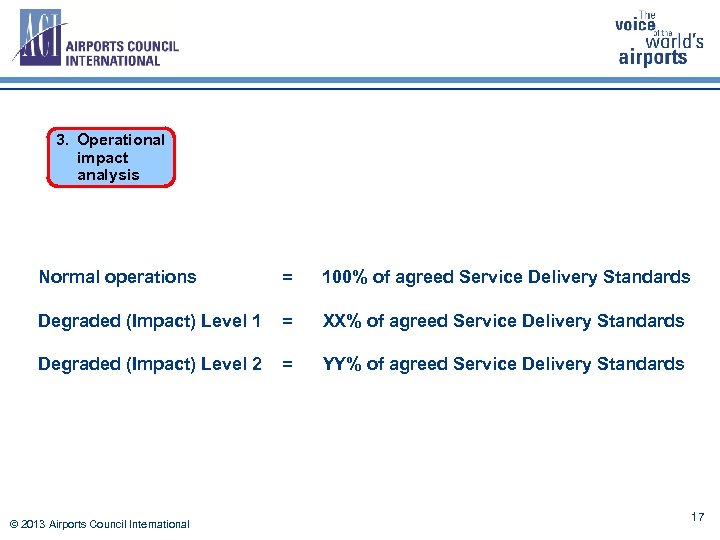 ACI AIRPORTS COUNCIL INTERNATIONAL

The voice of the world's airports

3. Operational impact analysis

Normal operations = 100% of agreed Service Delivery Standards

Degraded (Impact) Level 1 = XX% of agreed Service Delivery Standards

Degraded (Impact) Level 2 = YY% of agreed Service Delivery Standards

© 2013 Airports Council International

17